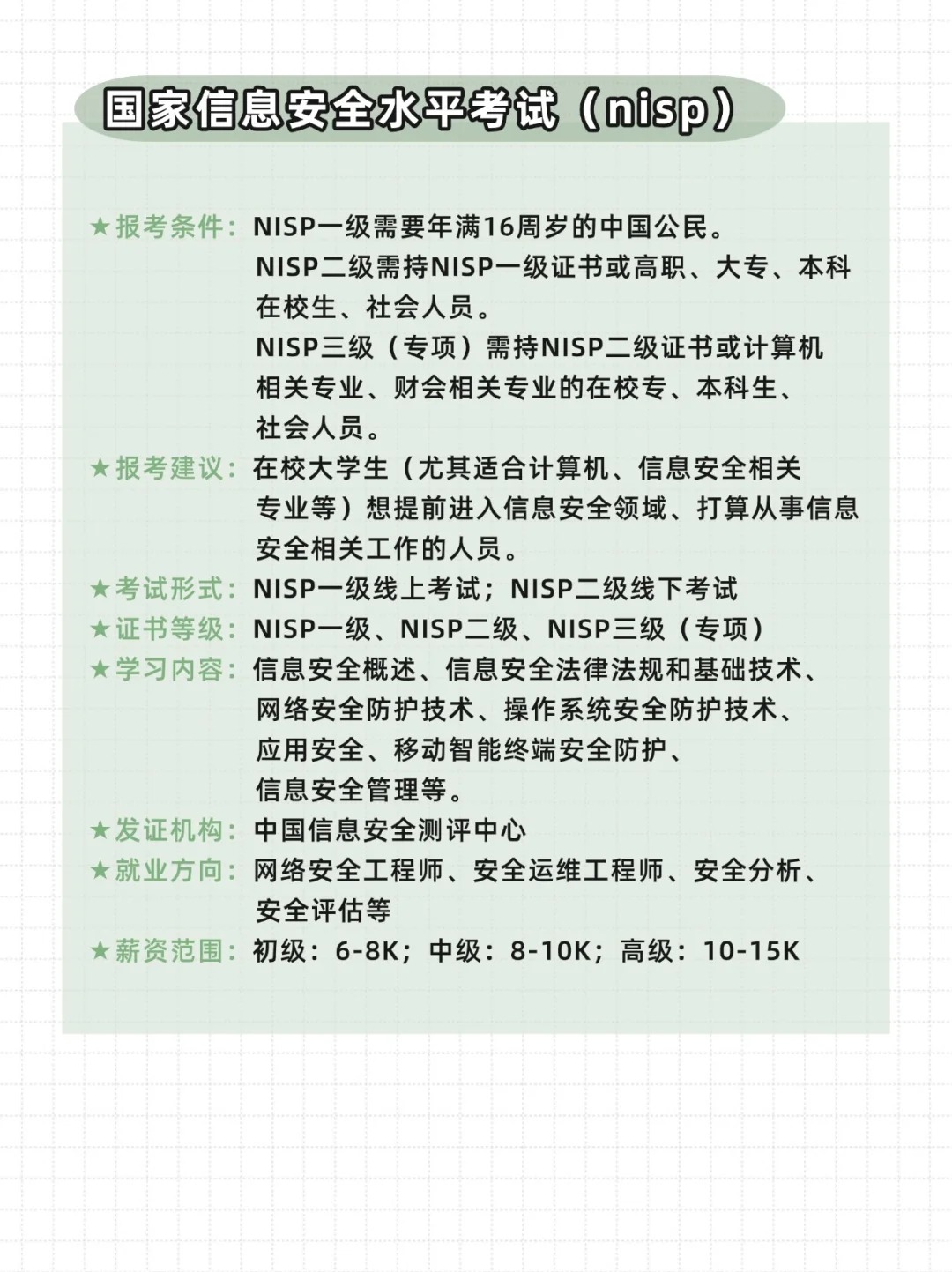 国家信息安全水平考试（nisp）

★报考条件：NISP一级需要年满16周岁的中国公民。
NISP二级需持NISP一级证书或高职、大专、本科在校生、社会人员。
NISP三级（专项）需持NISP二级证书或计算机相关专业、财会相关专业的在校专、本科生、社会人员。

★报考建议：在校大学生（尤其适合计算机、信息安全相关专业等）想提前进入信息安全领域、打算从事信息安全相关工作的人员。

★考试形式：NISP一级线上考试；NISP二级线下考试

★证书等级：NISP一级、NISP二级、NISP三级（专项）

★学习内容：信息安全概述、信息安全法律法规和基础技术、网络安全防护技术、操作系统安全防护技术、应用安全、移动智能终端安全防护、信息安全管理等。

★发证机构：中国信息安全测评中心

★就业方向：网络安全工程师、安全运维工程师、安全分析、安全评估等

★薪资范围：初级：6-8K；中级：8-10K；高级：10-15K